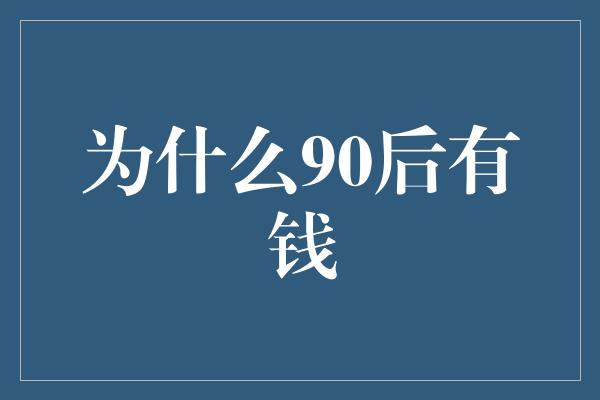 为什么90后有钱